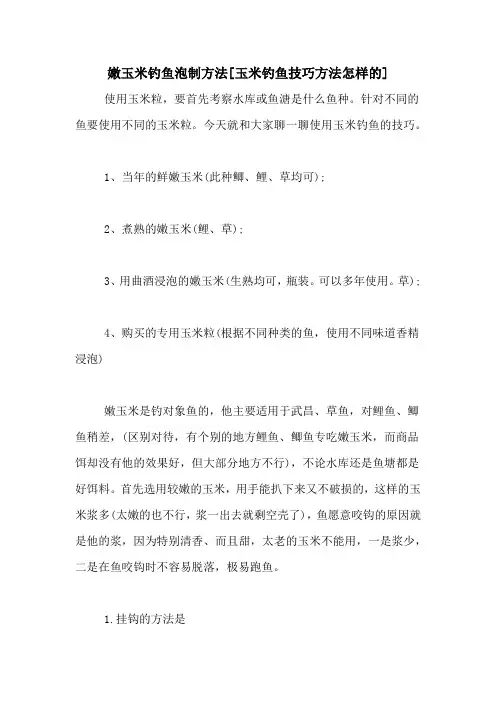 嫩玉米钓鱼泡制方法[玉米钓鱼技巧方法怎样的]

使用玉米粒，要首先考察水库或鱼塘是什么鱼种。针对不同的鱼要使用不同的玉米粒。今天就和大家聊一聊使用玉米钓鱼的技巧。

1、当年的鲜嫩玉米(此种鲫、鲤、草均可)；

2、煮熟的嫩玉米(鲤、草)；

3、用曲酒浸泡的嫩玉米(生熟均可，瓶装。可以多年使用。草)；

4、购买的专用玉米粒(根据不同种类的鱼，使用不同味道香精浸泡)

嫩玉米是钓对象鱼的，他主要适用于武昌、草鱼，对鲤鱼、鲫鱼稍差，(区别对待，有个别的地方鲤鱼、鲫鱼专吃嫩玉米，而商品饵却没有他的效果好，但大部分地方不行)，不论水库还是鱼塘都是好饵料。首先选用较嫩的玉米，用手能扒下来又不破损的，这样的玉米浆多(太嫩的也不行，浆一出去就剩空壳了)，鱼愿意咬钩的原因就是他的浆，因为特别清香、而且甜，太老的玉米不能用，一是浆少，二是在鱼咬钩时不容易脱落，极易跑鱼。

1.挂钩的方法是